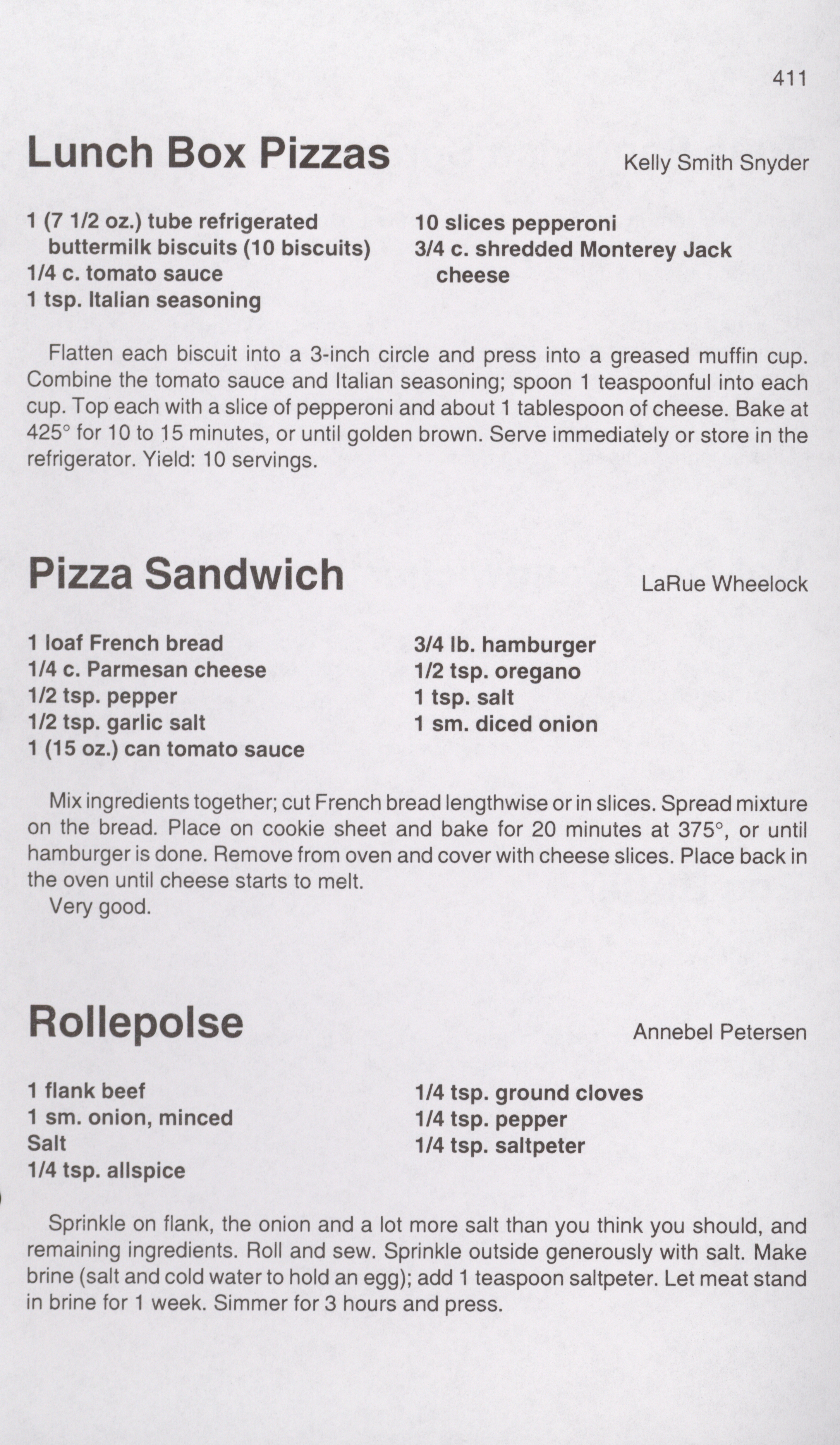 411

Lunch Box Pizzas

Kelly Smith Snyder

1 (7 1/2 oz.) tube refrigerated buttermilk biscuits (10 biscuits)
1/4 c. tomato sauce
1 tsp. Italian seasoning

10 slices pepperoni
3/4 c. shredded Monterey Jack cheese

Flatten each biscuit into a 3-inch circle and press into a greased muffin cup. Combine the tomato sauce and Italian seasoning; spoon 1 teaspoonful into each cup. Top each with a slice of pepperoni and about 1 tablespoon of cheese. Bake at 425° for 10 to 15 minutes, or until golden brown. Serve immediately or store in the refrigerator. Yield: 10 servings.

Pizza Sandwich

LaRue Wheelock

1 loaf French bread
1/4 c. Parmesan cheese
1/2 tsp. pepper
1/2 tsp. garlic salt
1 (15 oz.) can tomato sauce

3/4 lb. hamburger
1/2 tsp. oregano
1 tsp. salt
1 sm. diced onion

Mix ingredients together; cut French bread lengthwise or in slices. Spread mixture on the bread. Place on cookie sheet and bake for 20 minutes at 375°, or until hamburger is done. Remove from oven and cover with cheese slices. Place back in the oven until cheese starts to melt.
Very good.

Rollepolse

Annebel Petersen

1 flank beef
1 sm. onion, minced
Salt
1/4 tsp. allspice

1/4 tsp. ground cloves
1/4 tsp. pepper
1/4 tsp. saltpeter

Sprinkle on flank, the onion and a lot more salt than you think you should, and remaining ingredients. Roll and sew. Sprinkle outside generously with salt. Make brine (salt and cold water to hold an egg); add 1 teaspoon saltpeter. Let meat stand in brine for 1 week. Simmer for 3 hours and press.